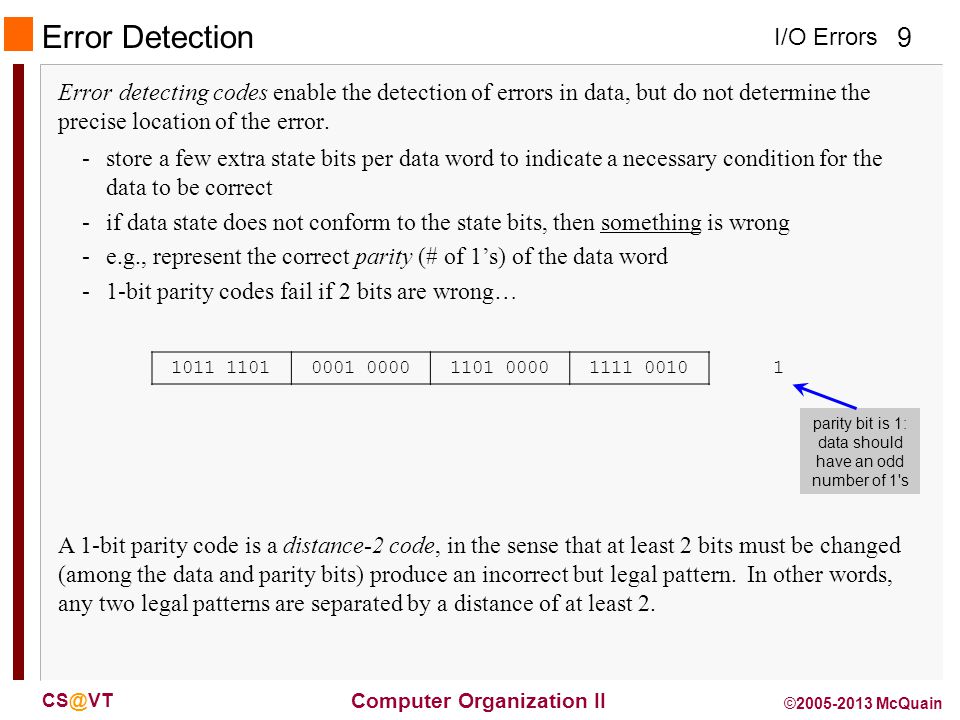 Error Detection

I/O Errors 9

Error detecting codes enable the detection of errors in data, but do not determine the precise location of the error.

- store a few extra state bits per data word to indicate a necessary condition for the data to be correct
- if data state does not conform to the state bits, then something is wrong
- e.g., represent the correct parity (# of 1's) of the data word
- 1-bit parity codes fail if 2 bits are wrong…

| 1011 1101 | 0001 0000 | 1101 0000 | 1111 0010 |
|---|---|---|---|

1

parity bit is 1: data should have an odd number of 1's

A 1-bit parity code is a distance-2 code, in the sense that at least 2 bits must be changed (among the data and parity bits) produce an incorrect but legal pattern. In other words, any two legal patterns are separated by a distance of at least 2.

CS@VT

Computer Organization II

©2005-2013 McQuain